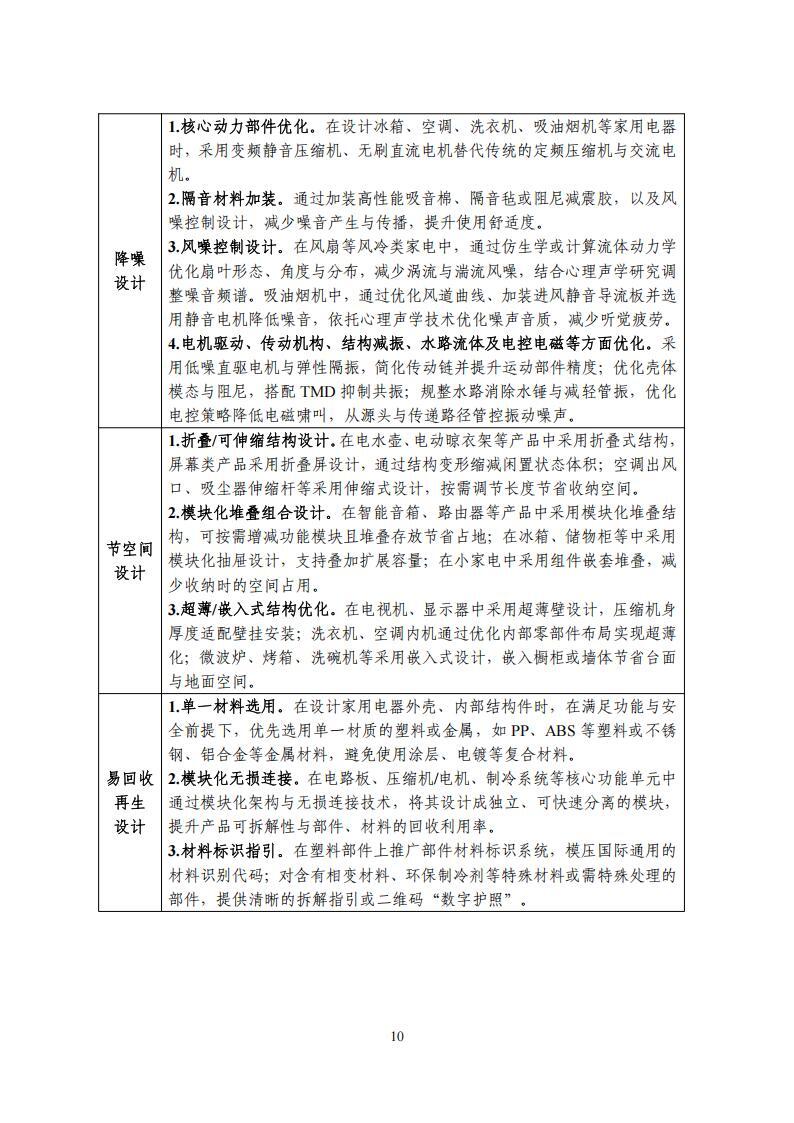 | | |
|---|---|
| 降噪设计 | **1.核心动力部件优化。**在设计冰箱、空调、洗衣机、吸油烟机等家用电器时，采用变频静音压缩机、无刷直流电机替代传统的定频压缩机与交流电机。<br>**2.隔音材料加装。**通过加装高性能吸音棉、隔音毡或阻尼减震胶，以及风噪控制设计，减少噪音产生与传播，提升使用舒适度。<br>**3.风噪控制设计。**在风扇等风冷类家电中，通过仿生学或计算流体动力学优化扇叶形态、角度与分布，减少涡流与湍流风噪，结合心理声学研究调整噪音频谱。吸油烟机中，通过优化风道曲线、加装进风静音导流板并选用静音电机降低噪音，依托心理声学技术优化噪声音质，减少听觉疲劳。<br>**4.电机驱动、传动机构、结构减振、水路流体及电控电磁等方面优化。**采用低噪直驱电机与弹性隔振，简化传动链并提升运动部件精度；优化壳体模态与阻尼，搭配 TMD 抑制共振；规整水路消除水锤与减轻管振，优化电控策略降低电磁啸叫，从源头与传递路径管控振动噪声。 |
| 节空间设计 | **1.折叠/可伸缩结构设计。**在电水壶、电动晾衣架等产品中采用折叠式结构，屏幕类产品采用折叠屏设计，通过结构变形缩减闲置状态体积；空调出风口、吸尘器伸缩杆等采用伸缩式设计，按需调节长度节省收纳空间。<br>**2.模块化堆叠组合设计。**在智能音箱、路由器等产品中采用模块化堆叠结构，可按需增减功能模块且堆叠存放节省占地；在冰箱、储物柜等中采用模块化抽屉设计，支持叠加扩展容量；在小家电中采用组件嵌套堆叠，减少收纳时的空间占用。<br>**3.超薄/嵌入式结构优化。**在电视机、显示器中采用超薄壁设计，压缩机身厚度适配壁挂安装；洗衣机、空调内机通过优化内部零部件布局实现超薄化；微波炉、烤箱、洗碗机等采用嵌入式设计，嵌入橱柜或墙体节省台面与地面空间。 |
| 易回收再生设计 | **1.单一材料选用。**在设计家用电器外壳、内部结构件时，在满足功能与安全前提下，优先选用单一材质的塑料或金属，如 PP、ABS 等塑料或不锈钢、铝合金等金属材料，避免使用涂层、电镀等复合材料。<br>**2.模块化无损连接。**在电路板、压缩机/电机、制冷系统等核心功能单元中通过模块化架构与无损连接技术，将其设计成独立、可快速分离的模块，提升产品可拆解性与部件、材料的回收利用率。<br>**3.材料标识指引。**在塑料部件上推广部件材料标识系统，模压国际通用的材料识别代码；对含有相变材料、环保制冷剂等特殊材料或需特殊处理的部件，提供清晰的拆解指引或二维码“数字护照”。 |

10